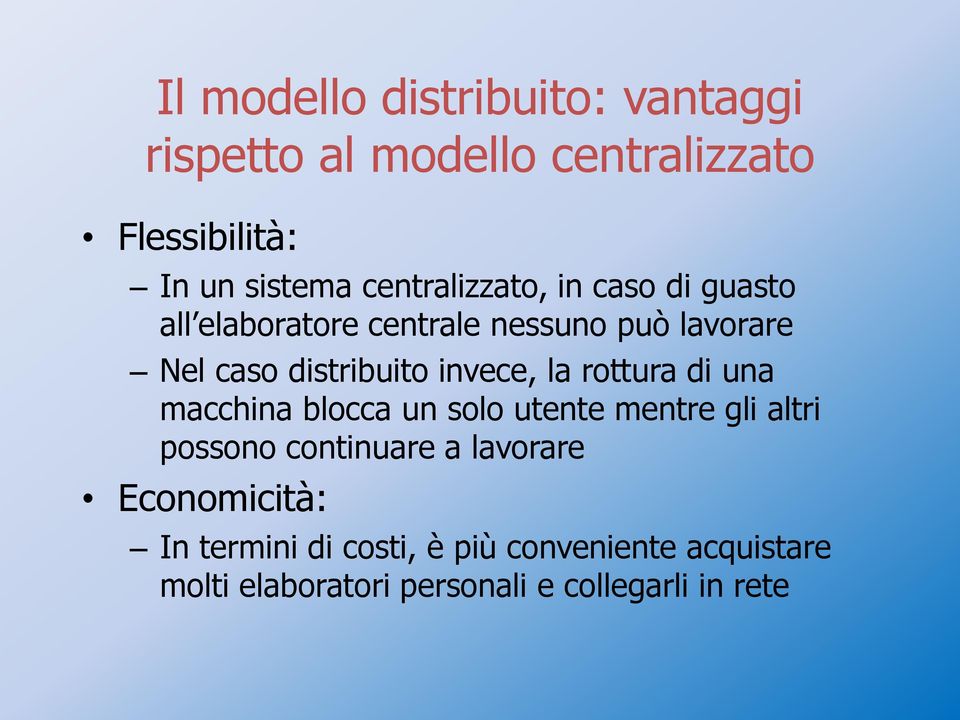 Il modello distribuito: vantaggi rispetto al modello centralizzato

• Flessibilità:
– In un sistema centralizzato, in caso di guasto all’elaboratore centrale nessuno può lavorare
– Nel caso distribuito invece, la rottura di una macchina blocca un solo utente mentre gli altri possono continuare a lavorare

• Economicità:
– In termini di costi, è più conveniente acquistare molti elaboratori personali e collegarli in rete